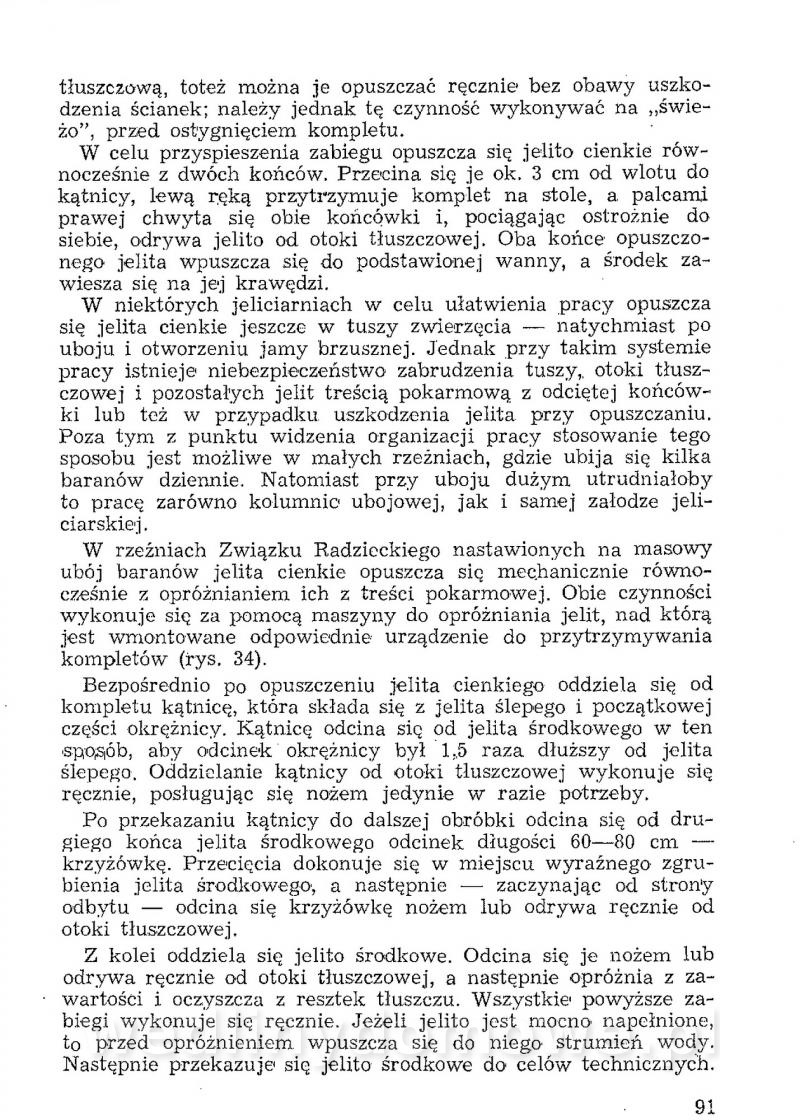 tłuszczową, toteż można je opuszczać ręcznie bez obawy uszkodzenia ścianek; należy jednak tę czynność wykonywać na „świeżo", przed ostygnięciem kompletu.

W celu przyspieszenia zabiegu opuszcza się jelito cienkie równocześnie z dwóch końców. Przecina się je ok. 3 cm od wlotu do kątnicy, lewą ręką przytrzymuje komplet na stole, a palcami prawej chwyta się obie końcówki i, pociągając ostrożnie do siebie, odrywa jelito od otoki tłuszczowej. Oba końce opuszczonego jelita wpuszcza się do podstawionej wanny, a środek zawiesza się na jej krawędzi.

W niektórych jeliciarniach w celu ułatwienia pracy opuszcza się jelita cienkie jeszcze w tuszy zwierzęcia — natychmiast po uboju i otworzeniu jamy brzusznej. Jednak przy takim systemie pracy istnieje niebezpieczeństwo zabrudzenia tuszy, otoki tłuszczowej i pozostałych jelit treścią pokarmową z odciętej końcówki lub też w przypadku uszkodzenia jelita przy opuszczaniu. Poza tym z punktu widzenia organizacji pracy stosowanie tego sposobu jest możliwe w małych rzeźniach, gdzie ubija się kilka baranów dziennie. Natomiast przy uboju dużym utrudniałoby to pracę zarówno kolumnie ubojowej, jak i samej załodze jeliciarskiej.

W rzeźniach Związku Radzieckiego nastawionych na masowy ubój baranów jelita cienkie opuszcza się mechanicznie równocześnie z opróżnianiem ich z treści pokarmowej. Obie czynności wykonuje się za pomocą maszyny do opróżniania jelit, nad którą jest wmontowane odpowiednie urządzenie do przytrzymywania kompletów (rys. 34).

Bezpośrednio po opuszczeniu jelita cienkiego oddziela się od kompletu kątnicę, która składa się z jelita ślepego i początkowej części okrężnicy. Kątnicę odcina się od jelita środkowego w ten sposób, aby odcinek okrężnicy był 1,5 raza dłuższy od jelita ślepego. Oddzielanie kątnicy od otoki tłuszczowej wykonuje się ręcznie, posługując się nożem jedynie w razie potrzeby.

Po przekazaniu kątnicy do dalszej obróbki odcina się od drugiego końca jelita środkowego odcinek długości 60—80 cm — krzyżówkę. Przecięcia dokonuje się w miejscu wyraźnego zgrubienia jelita środkowego, a następnie — zaczynając od strony odbytu — odcina się krzyżówkę nożem lub odrywa ręcznie od otoki tłuszczowej.

Z kolei oddziela się jelito środkowe. Odcina się je nożem lub odrywa ręcznie od otoki tłuszczowej, a następnie opróżnia z zawartości i oczyszcza z resztek tłuszczu. Wszystkie powyższe zabiegi wykonuje się ręcznie. Jeżeli jelito jest mocno napełnione, to przed opróżnieniem wpuszcza się do niego strumień wody. Następnie przekazuje się jelito środkowe do celów technicznych.

91